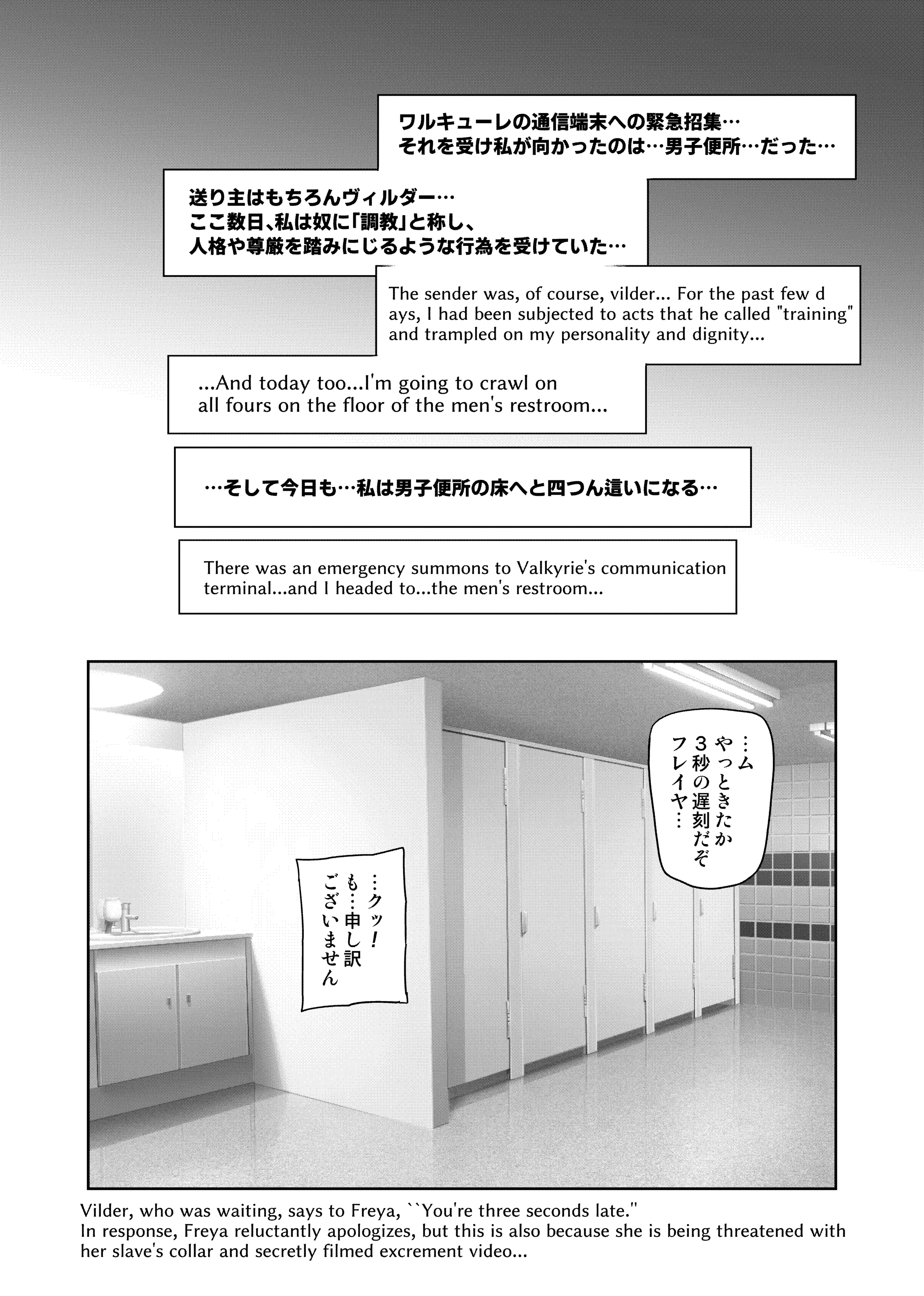 ワルキューレの通信端末への緊急招集…
それを受け私が向かったのは…男子便所…だった…

送り主はもちろんヴィルダー…
ここ数日､私は奴に「調教」と称し、
人格や尊厳を踏みにじるような行為を受けていた…

The sender was, of course, vilder... For the past few d ays, I had been subjected to acts that he called "training" and trampled on my personality and dignity...

...And today too...I'm going to crawl on all fours on the floor of the men's restroom...

…そして今日も…私は男子便所の床へと四つん這いになる…

There was an emergency summons to Valkyrie's communication terminal...and I headed to...the men's restroom...

…ム
やっときたか
3秒の遅刻だぞ
フレイヤ…

…クッ!
も…申し訳
ございません

Vilder, who was waiting, says to Freya, ``You're three seconds late.''
In response, Freya reluctantly apologizes, but this is also because she is being threatened with her slave's collar and secretly filmed excrement video...